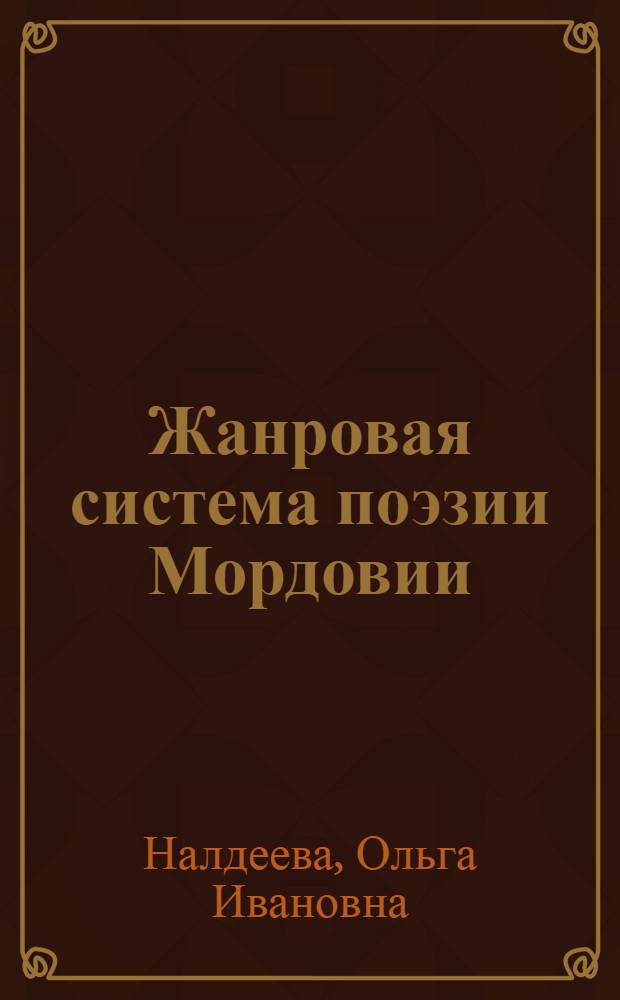 Жанровая система поэзии Мордовии

Налдеева, Ольга Ивановна